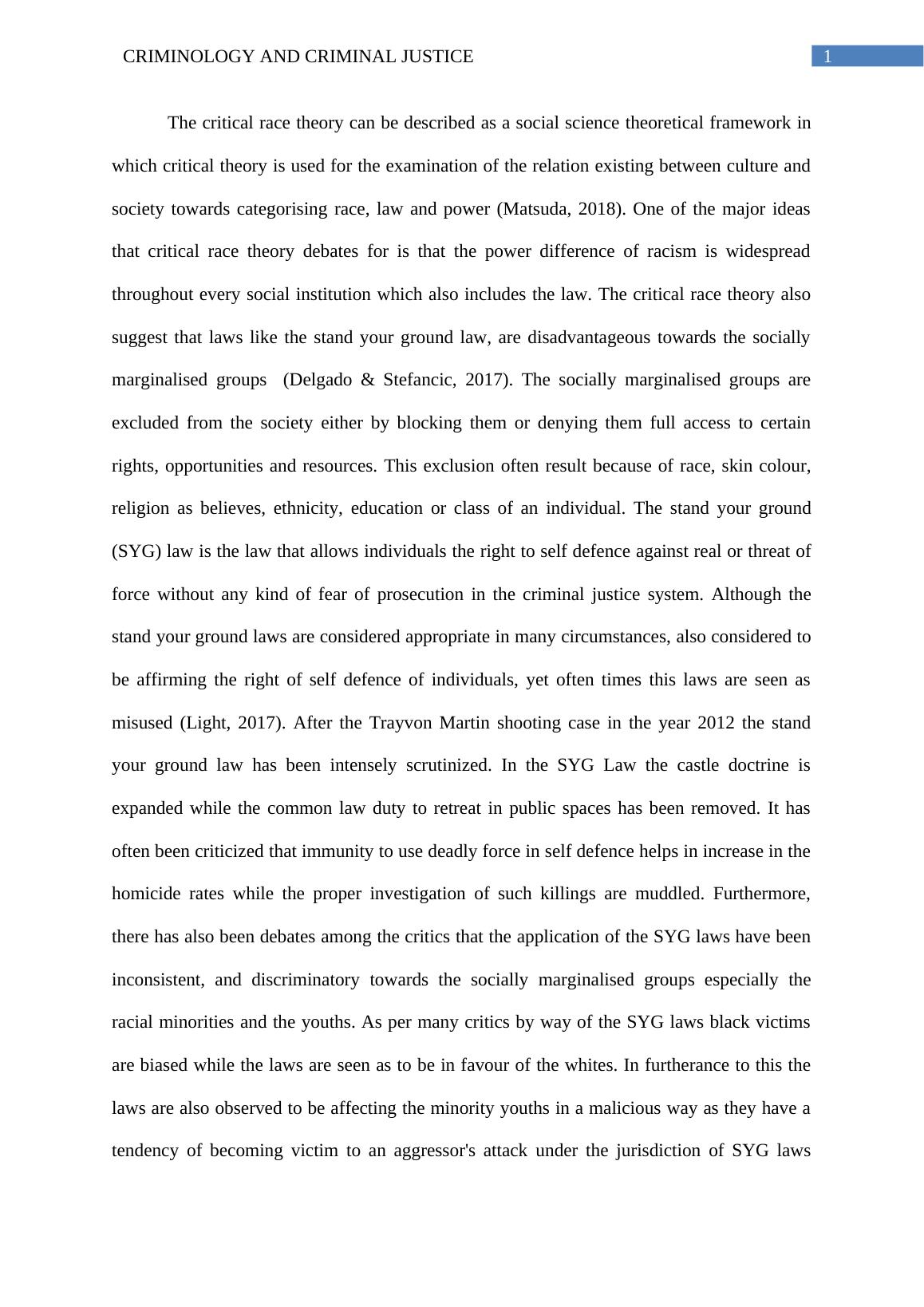 CRIMINOLOGY AND CRIMINAL JUSTICE

1

The critical race theory can be described as a social science theoretical framework in which critical theory is used for the examination of the relation existing between culture and society towards categorising race, law and power (Matsuda, 2018). One of the major ideas that critical race theory debates for is that the power difference of racism is widespread throughout every social institution which also includes the law. The critical race theory also suggest that laws like the stand your ground law, are disadvantageous towards the socially marginalised groups (Delgado & Stefancic, 2017). The socially marginalised groups are excluded from the society either by blocking them or denying them full access to certain rights, opportunities and resources. This exclusion often result because of race, skin colour, religion as believes, ethnicity, education or class of an individual. The stand your ground (SYG) law is the law that allows individuals the right to self defence against real or threat of force without any kind of fear of prosecution in the criminal justice system. Although the stand your ground laws are considered appropriate in many circumstances, also considered to be affirming the right of self defence of individuals, yet often times this laws are seen as misused (Light, 2017). After the Trayvon Martin shooting case in the year 2012 the stand your ground law has been intensely scrutinized. In the SYG Law the castle doctrine is expanded while the common law duty to retreat in public spaces has been removed. It has often been criticized that immunity to use deadly force in self defence helps in increase in the homicide rates while the proper investigation of such killings are muddled. Furthermore, there has also been debates among the critics that the application of the SYG laws have been inconsistent, and discriminatory towards the socially marginalised groups especially the racial minorities and the youths. As per many critics by way of the SYG laws black victims are biased while the laws are seen as to be in favour of the whites. In furtherance to this the laws are also observed to be affecting the minority youths in a malicious way as they have a tendency of becoming victim to an aggressor's attack under the jurisdiction of SYG laws